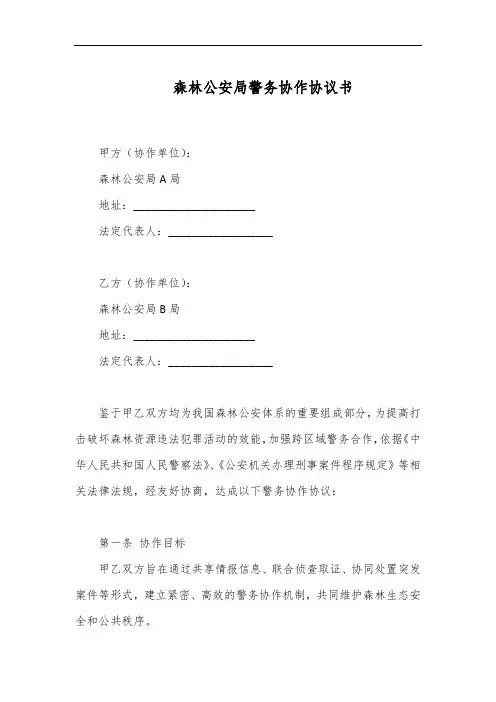 森林公安局警务协作协议书

甲方（协作单位）：

森林公安局 A 局

地址：____________________

法定代表人：_________________

乙方（协作单位）：

森林公安局 B 局

地址：____________________

法定代表人：_________________

鉴于甲乙双方均为我国森林公安体系的重要组成部分，为提高打击破坏森林资源违法犯罪活动的效能，加强跨区域警务合作，依据《中华人民共和国人民警察法》、《公安机关办理刑事案件程序规定》等相关法律法规，经友好协商，达成以下警务协作协议：

第一条 协作目标

甲乙双方旨在通过共享情报信息、联合侦查取证、协同处置突发案件等形式，建立紧密、高效的警务协作机制，共同维护森林生态安全和公共秩序。